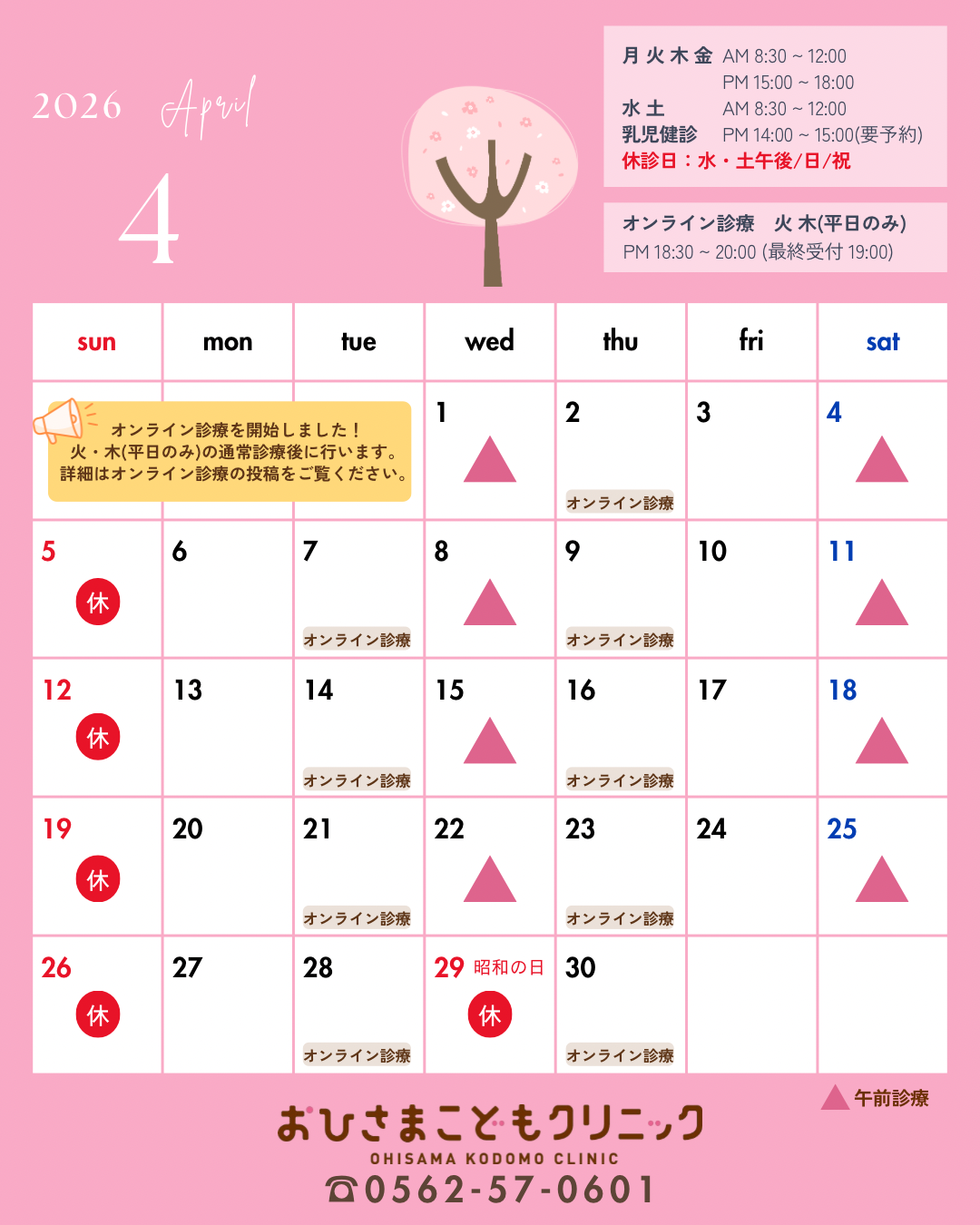 2026 April

4

月 火 木 金 AM 8:30 ~ 12:00
PM 15:00 ~ 18:00
水 土 AM 8:30 ~ 12:00
乳児健診 PM 14:00 ~ 15:00(要予約)
休診日：水・土午後/日/祝

オンライン診療 火 木(平日のみ)
PM 18:30 ~ 20:00 (最終受付 19:00)

| sun | mon | tue | wed | thu | fri | sat |
|---|---|---|---|---|---|---|
| オンライン診療を開始しました！ 火・木(平日のみ)の通常診療後に行います。 詳細はオンライン診療の投稿をご覧ください。 | | | 1 | 2 オンライン診療 | 3 | 4 |
| 5 休 | 6 | 7 オンライン診療 | 8 | 9 オンライン診療 | 10 | 11 |
| 12 休 | 13 | 14 オンライン診療 | 15 | 16 オンライン診療 | 17 | 18 |
| 19 休 | 20 | 21 オンライン診療 | 22 | 23 オンライン診療 | 24 | 25 |
| 26 休 | 27 | 28 オンライン診療 | 29 昭和の日 休 | 30 オンライン診療 | | |

午前診療

おひさまこどもクリニック
OHISAMA KODOMO CLINIC
0562-57-0601